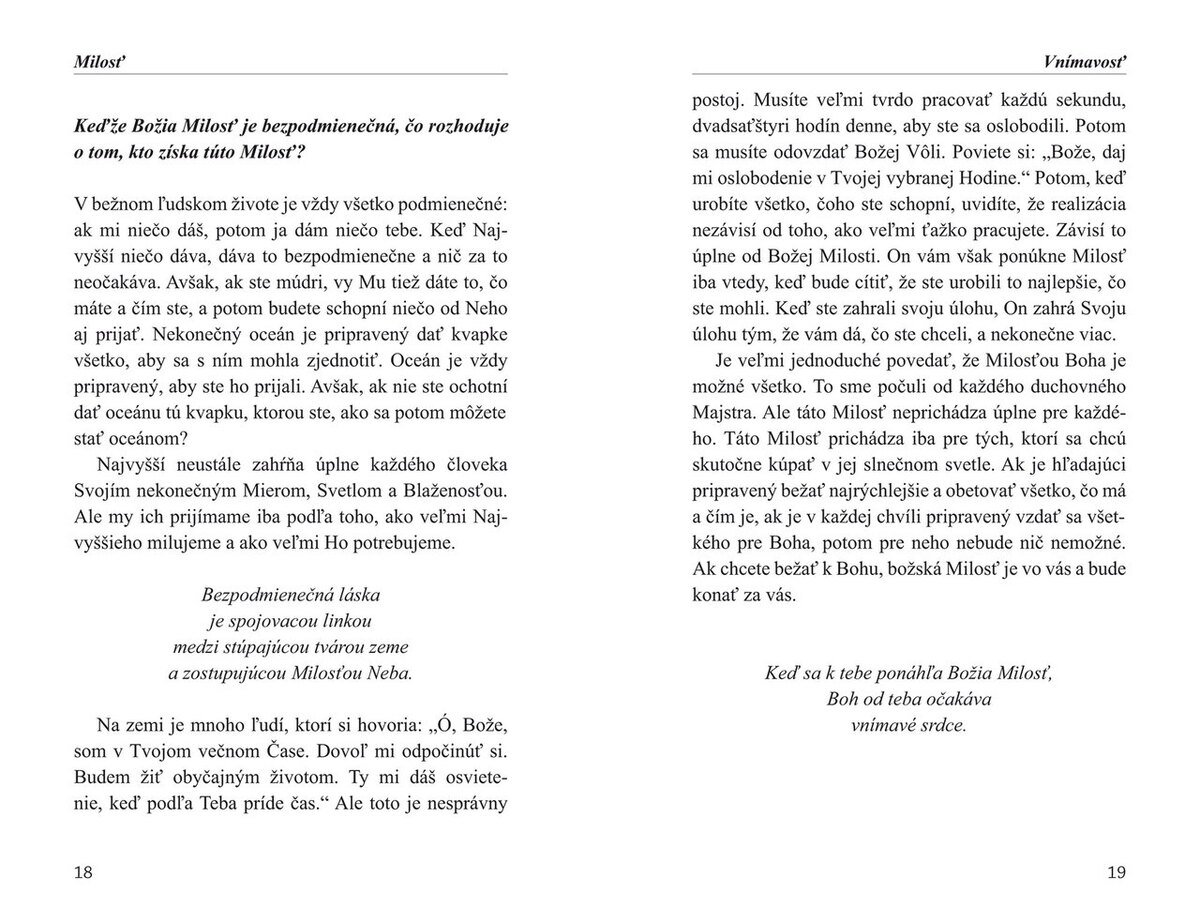 Milosť

Keďže Božia Milosť je bezpodmienečná, čo rozhoduje o tom, kto získa túto Milosť?

V bežnom ľudskom živote je vždy všetko podmienečné: ak mi niečo dáš, potom ja dám niečo tebe. Keď Najvyšší niečo dáva, dáva to bezpodmienečne a nič za to neočakáva. Avšak, ak ste múdri, vy Mu tiež dáte to, čo máte a čím ste, a potom budete schopní niečo od Neho aj prijať. Nekonečný oceán je pripravený dať kvapke všetko, aby sa s ním mohla zjednotiť. Oceán je vždy pripravený, aby ste ho prijali. Avšak, ak nie ste ochotní dať oceánu tú kvapku, ktorou ste, ako sa potom môžete stať oceánom?

Najvyšší neustále zahŕňa úplne každého človeka Svojím nekonečným Mierom, Svetlom a Blaženosťou. Ale my ich prijímame iba podľa toho, ako veľmi Najvyššieho milujeme a ako veľmi Ho potrebujeme.

Bezpodmienečná láska
je spojovacou linkou
medzi stúpajúcou tvárou zeme
a zostupujúcou Milosťou Neba.

Na zemi je mnoho ľudí, ktorí si hovoria: „Ó, Bože, som v Tvojom večnom Čase. Dovoľ mi odpočinúť si. Budem žiť obyčajným životom. Ty mi dáš osvietenie, keď podľa Teba príde čas.“ Ale toto je nesprávny

18

Vnímavosť

postoj. Musíte veľmi tvrdo pracovať každú sekundu, dvadsaťštyri hodín denne, aby ste sa oslobodili. Potom sa musíte odovzdať Božej Vôli. Poviete si: „Bože, daj mi oslobodenie v Tvojej vybranej Hodine.“ Potom, keď urobíte všetko, čoho ste schopní, uvidíte, že realizácia nezávisí od toho, ako veľmi ťažko pracujete. Závisí to úplne od Božej Milosti. On vám však ponúkne Milosť iba vtedy, keď bude cítiť, že ste urobili to najlepšie, čo ste mohli. Keď ste zahrali svoju úlohu, On zahrá Svoju úlohu tým, že vám dá, čo ste chceli, a nekonečne viac.

Je veľmi jednoduché povedať, že Milosťou Boha je možné všetko. To sme počuli od každého duchovného Majstra. Ale táto Milosť neprichádza úplne pre každého. Táto Milosť prichádza iba pre tých, ktorí sa chcú skutočne kúpať v jej slnečnom svetle. Ak je hľadajúci pripravený bežať najrýchlejšie a obetovať všetko, čo má a čím je, ak je v každej chvíli pripravený vzdať sa všetkého pre Boha, potom pre neho nebude nič nemožné. Ak chcete bežať k Bohu, božská Milosť je vo vás a bude konať za vás.

Keď sa k tebe ponáhľa Božia Milosť,
Boh od teba očakáva
vnímavé srdce.

19